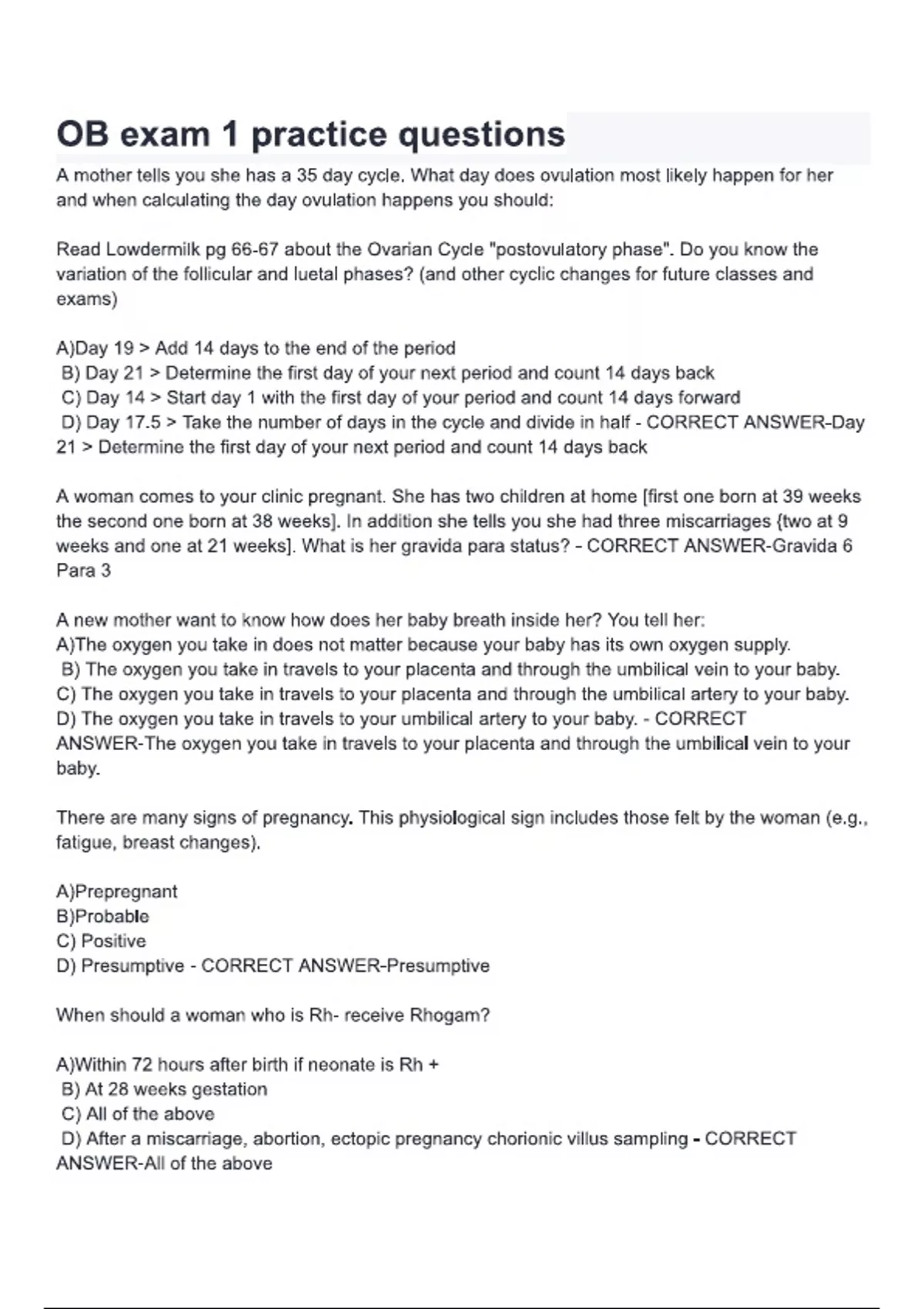 OB exam 1 practice questions

A mother tells you she has a 35 day cycle. What day does ovulation most likely happen for her and when calculating the day ovulation happens you should:

Read Lowdermilk pg 66-67 about the Ovarian Cycle "postovulatory phase". Do you know the variation of the follicular and luetal phases? (and other cyclic changes for future classes and exams)

A)Day 19 > Add 14 days to the end of the period
B) Day 21 > Determine the first day of your next period and count 14 days back
C) Day 14 > Start day 1 with the first day of your period and count 14 days forward
D) Day 17.5 > Take the number of days in the cycle and divide in half - CORRECT ANSWER-Day 21 > Determine the first day of your next period and count 14 days back

A woman comes to your clinic pregnant. She has two children at home [first one born at 39 weeks the second one born at 38 weeks]. In addition she tells you she had three miscarriages {two at 9 weeks and one at 21 weeks]. What is her gravida para status? - CORRECT ANSWER-Gravida 6 Para 3

A new mother want to know how does her baby breath inside her? You tell her:
A)The oxygen you take in does not matter because your baby has its own oxygen supply.
B) The oxygen you take in travels to your placenta and through the umbilical vein to your baby.
C) The oxygen you take in travels to your placenta and through the umbilical artery to your baby.
D) The oxygen you take in travels to your umbilical artery to your baby. - CORRECT ANSWER-The oxygen you take in travels to your placenta and through the umbilical vein to your baby.

There are many signs of pregnancy. This physiological sign includes those felt by the woman (e.g., fatigue, breast changes).

A)Prepregnant
B)Probable
C) Positive
D) Presumptive - CORRECT ANSWER-Presumptive

When should a woman who is Rh- receive Rhogam?

A)Within 72 hours after birth if neonate is Rh +
B) At 28 weeks gestation
C) All of the above
D) After a miscarriage, abortion, ectopic pregnancy chorionic villus sampling - CORRECT ANSWER-All of the above